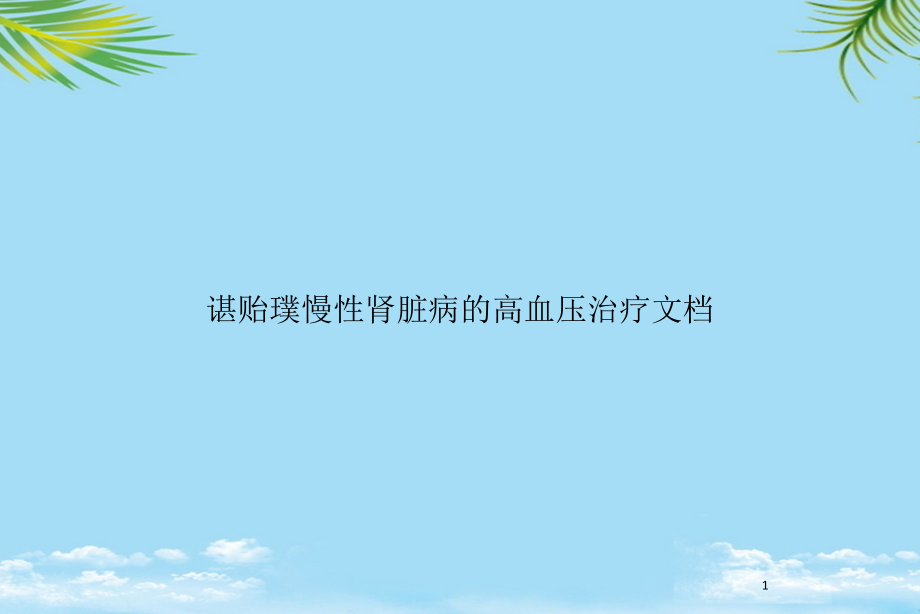 谌贻璞慢性肾脏病的高血压治疗文档

1